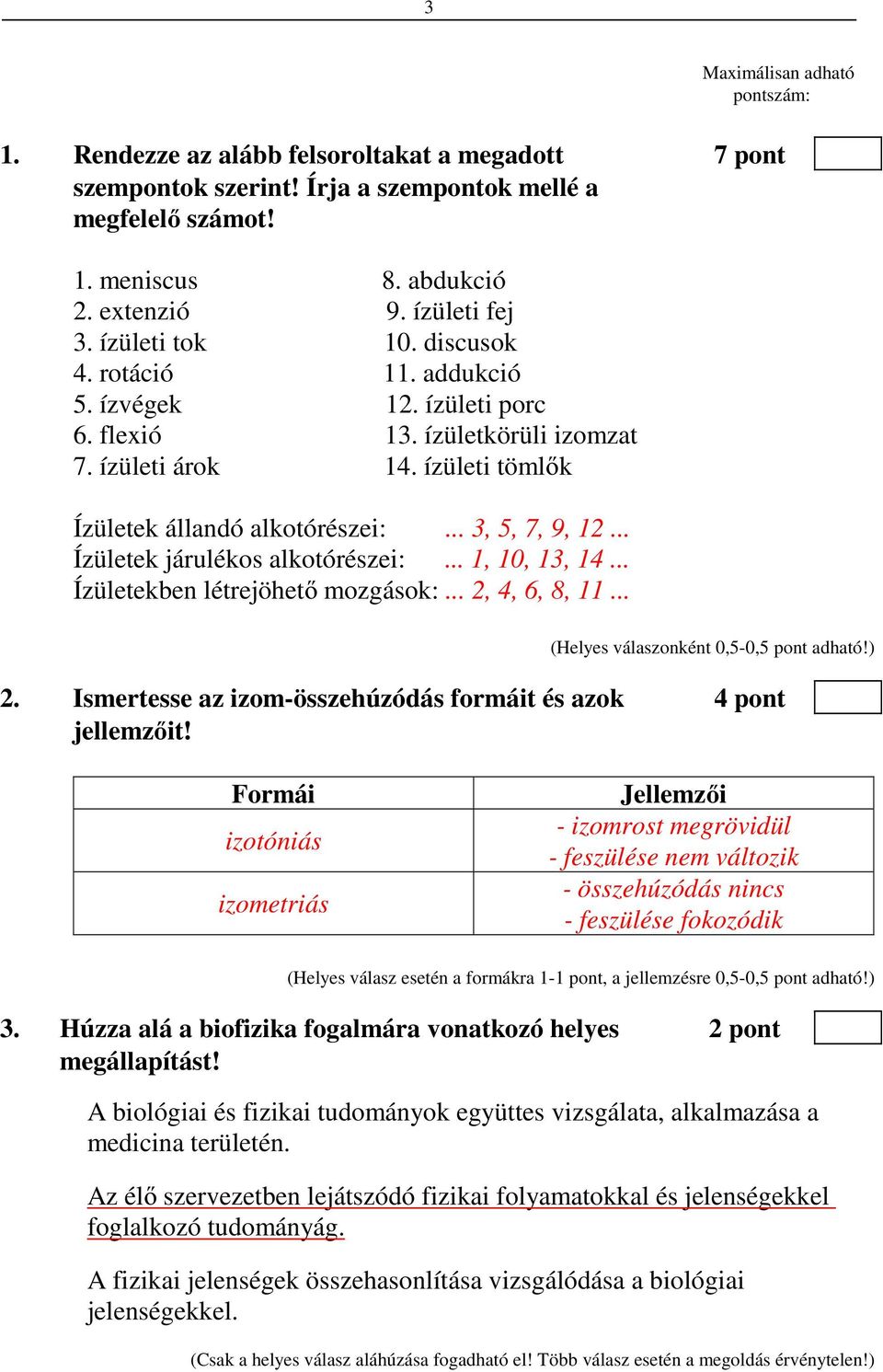 3

Maximálisan adható pontszám:

1. Rendezze az alább felsoroltakat a megadott szempontok szerint! Írja a szempontok mellé a megfelelő számot! 7 pont

1. meniscus
2. extenzió
3. ízületi tok
4. rotáció
5. ízvégek
6. flexió
7. ízületi árok

8. abdukció
9. ízületi fej
10. discusok
11. addukció
12. ízületi porc
13. ízületkörüli izomzat
14. ízületi tömlők

Ízületek állandó alkotórészei: ... 3, 5, 7, 9, 12 ...
Ízületek járulékos alkotórészei: ... 1, 10, 13, 14 ...
Ízületekben létrejöhető mozgások: ... 2, 4, 6, 8, 11 ...

(Helyes válaszonként 0,5-0,5 pont adható!)

2. Ismertesse az izom-összehúzódás formáit és azok jellemzőit! 4 pont

| Formái | Jellemzői |
|---|---|
| izotóniás | - izomrost megrövidül - feszülése nem változik |
| izometriás | - összehúzódás nincs - feszülése fokozódik |

(Helyes válasz esetén a formákra 1-1 pont, a jellemzésre 0,5-0,5 pont adható!)

3. Húzza alá a biofizika fogalmára vonatkozó helyes megállapítást! 2 pont

A biológiai és fizikai tudományok együttes vizsgálata, alkalmazása a medicina területén.

Az élő szervezetben lejátszódó fizikai folyamatokkal és jelenségekkel foglalkozó tudományág.

A fizikai jelenségek összehasonlítása vizsgálódása a biológiai jelenségekkel.

(Csak a helyes válasz aláhúzása fogadható el! Több válasz esetén a megoldás érvénytelen!)